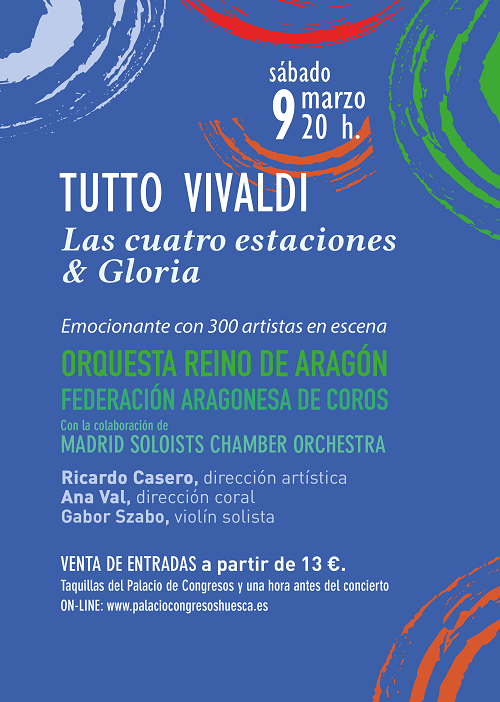 sábado
9 marzo
20 h.

TUTTO VIVALDI
Las cuatro estaciones & Gloria

Emocionante con 300 artistas en escena

ORQUESTA REINO DE ARAGÓN
FEDERACIÓN ARAGONESA DE COROS
Con la colaboración de
MADRID SOLOISTS CHAMBER ORCHESTRA

Ricardo Casero, dirección artística
Ana Val, dirección coral
Gabor Szabo, violín solista

VENTA DE ENTRADAS a partir de 13 €.
Taquillas del Palacio de Congresos y una hora antes del concierto
ON-LINE: www.palaciocongresoshuesca.es